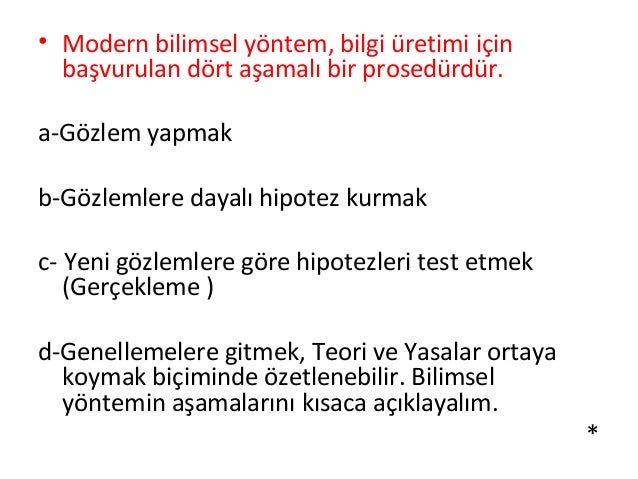 • Modern bilimsel yöntem, bilgi üretimi için başvurulan dört aşamalı bir prosedürdür.

a-Gözlem yapmak

b-Gözlemlere dayalı hipotez kurmak

c- Yeni gözlemlere göre hipotezleri test etmek (Gerçekleme )

d-Genellemelere gitmek, Teori ve Yasalar ortaya koymak biçiminde özetlenebilir. Bilimsel yöntemin aşamalarını kısaca açıklayalım.

*